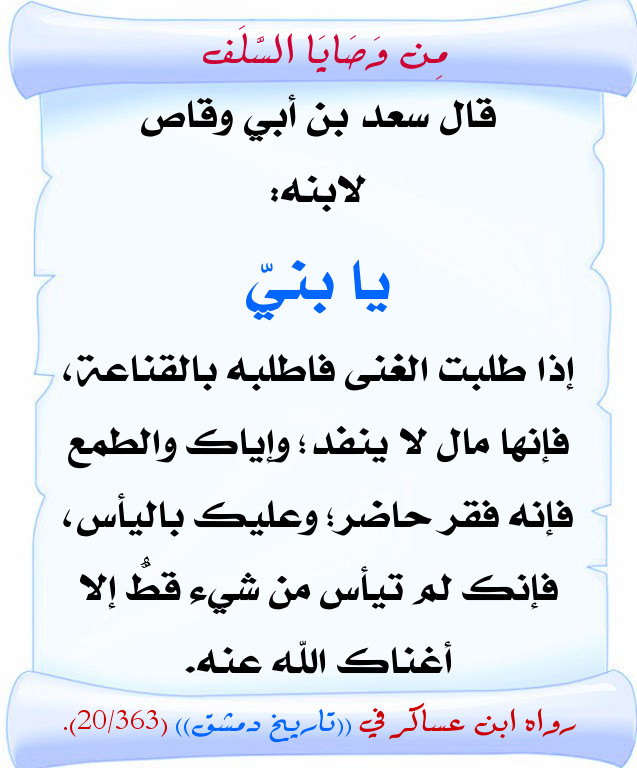 مِن وَصَايَا السَّلَف

قال سعد بن أبي وقاص لابنه:

يا بنيّ

إذا طلبت الغنى فاطلبه بالقناعة، فإنها مال لا ينفد؛ وإياك والطمع فإنه فقر حاضر؛ وعليك باليأس، فإنك لم تيأس من شيء قطُّ إلا أغناك اللّه عنه.

رواه ابن عساكر في ((تاريخ دمشق)) (20/363).